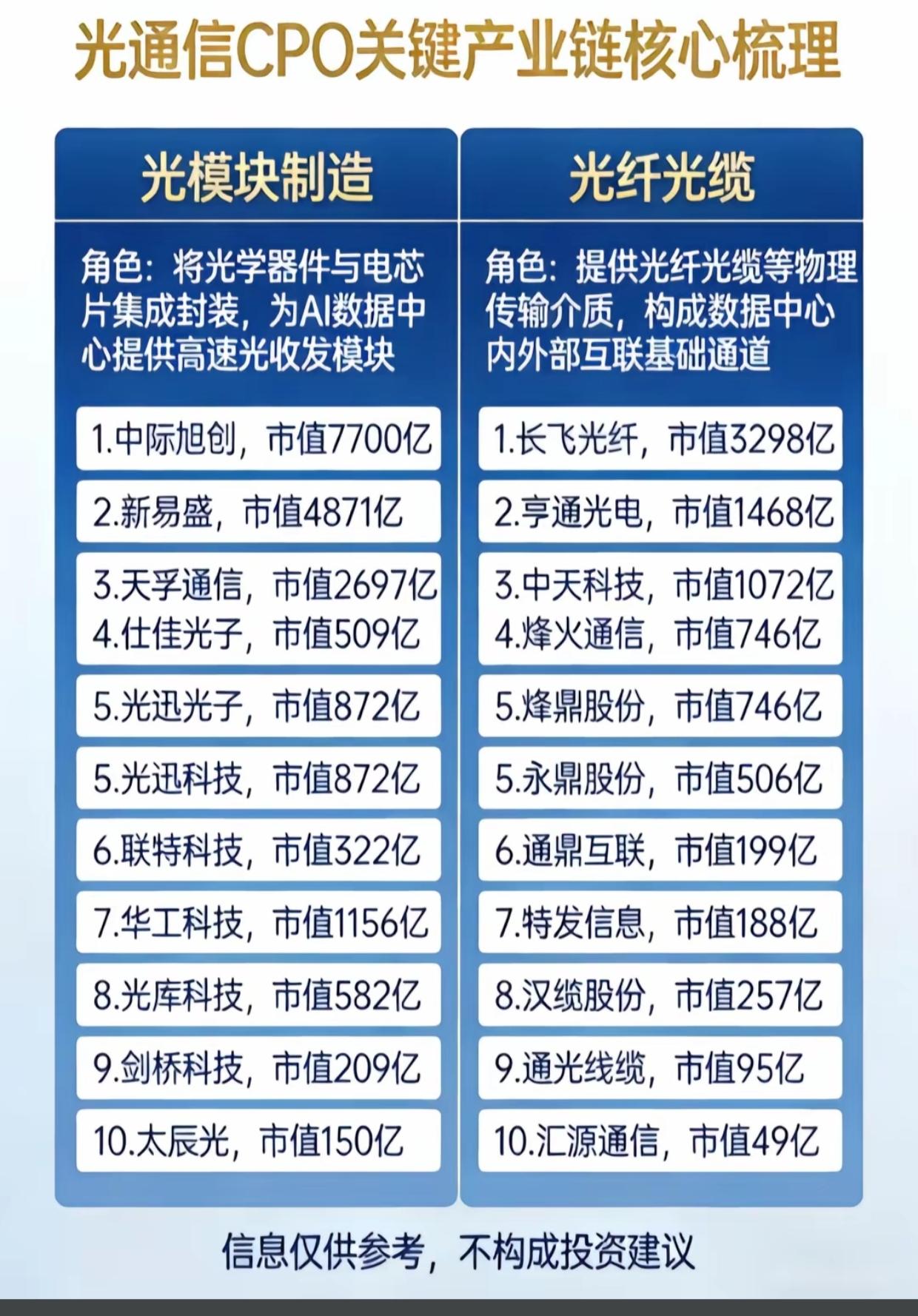 光通信CPO关键产业链核心梳理

光模块制造

角色：将光学器件与电芯片集成封装，为AI数据中心提供高速光收发模块

1.中际旭创，市值7700亿

2.新易盛，市值4871亿

3.天孚通信，市值2697亿
4.仕佳光子，市值509亿

5.光迅光子，市值872亿

5.光迅科技，市值872亿

6.联特科技，市值322亿

7.华工科技，市值1156亿

8.光库科技，市值582亿

9.剑桥科技，市值209亿

10.太辰光，市值150亿

光纤光缆

角色：提供光纤光缆等物理传输介质，构成数据中心内外部互联基础通道

1.长飞光纤，市值3298亿

2.亨通光电，市值1468亿

3.中天科技，市值1072亿
4.烽火通信，市值746亿

5.烽鼎股份，市值746亿

5.永鼎股份，市值506亿

6.通鼎互联，市值199亿

7.特发信息，市值188亿

8.汉缆股份，市值257亿

9.通光线缆，市值95亿

10.汇源通信，市值49亿

信息仅供参考，不构成投资建议